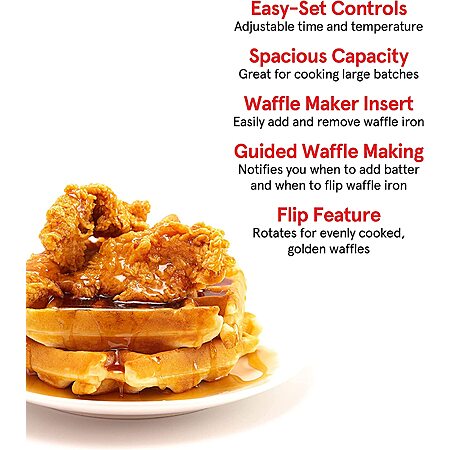 Easy-Set Controls
Adjustable time and temperature

Spacious Capacity
Great for cooking large batches

Waffle Maker Insert
Easily add and remove waffle iron

Guided Waffle Making
Notifies you when to add batter and when to flip waffle iron

Flip Feature
Rotates for evenly cooked, golden waffles